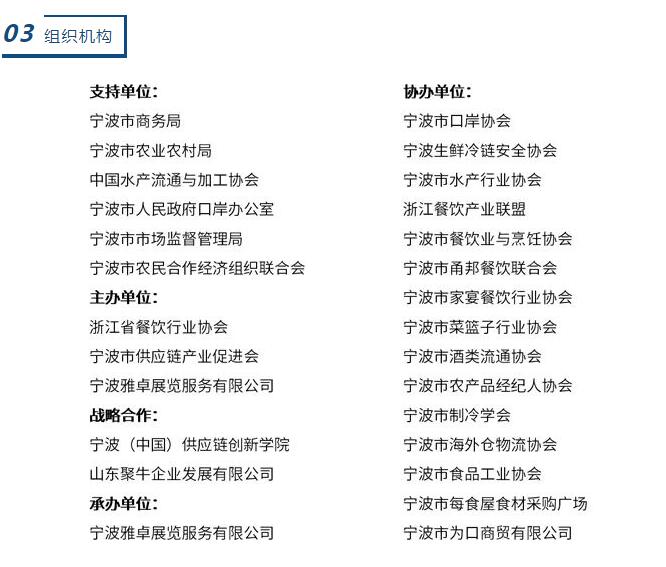 03 组织机构

支持单位:
宁波市商务局
宁波市农业农村局
中国水产流通与加工协会
宁波市人民政府口岸办公室
宁波市市场监督管理局
宁波市农民合作经济组织联合会
主办单位:
浙江省餐饮行业协会
宁波市供应链产业促进会
宁波雅卓展览服务有限公司
战略合作:
宁波（中国）供应链创新学院
山东聚牛企业发展有限公司
承办单位:
宁波雅卓展览服务有限公司

协办单位:
宁波市口岸协会
宁波生鲜冷链安全协会
宁波市水产行业协会
浙江餐饮产业联盟
宁波市餐饮业与烹饪协会
宁波市甬邦餐饮联合会
宁波市家宴餐饮行业协会
宁波市菜篮子行业协会
宁波市酒类流通协会
宁波市农产品经纪人协会
宁波市制冷学会
宁波市海外仓物流协会
宁波市食品工业协会
宁波市每食屋食材采购广场
宁波市为口商贸有限公司